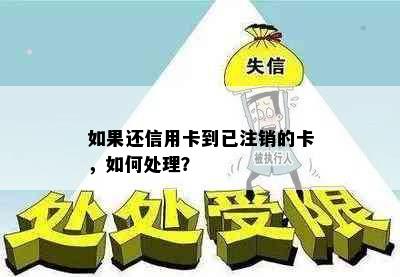 失信

如果还信用卡到已注销的卡，如何处理？

被执行人

处处受限